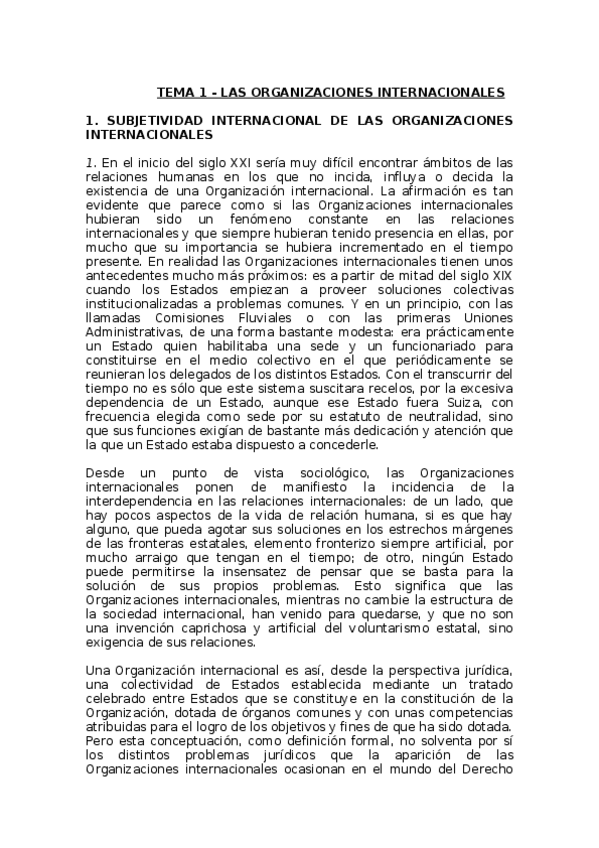 TEMA 1 - LAS ORGANIZACIONES INTERNACIONALES

1. SUBJETIVIDAD INTERNACIONAL DE LAS ORGANIZACIONES INTERNACIONALES

1. En el inicio del siglo XXI sería muy difícil encontrar ámbitos de las relaciones humanas en los que no incida, influya o decida la existencia de una Organización internacional. La afirmación es tan evidente que parece como si las Organizaciones internacionales hubieran sido un fenómeno constante en las relaciones internacionales y que siempre hubieran tenido presencia en ellas, por mucho que su importancia se hubiera incrementado en el tiempo presente. En realidad las Organizaciones internacionales tienen unos antecedentes mucho más próximos: es a partir de mitad del siglo XIX cuando los Estados empiezan a proveer soluciones colectivas institucionalizadas a problemas comunes. Y en un principio, con las llamadas Comisiones Fluviales o con las primeras Uniones Administrativas, de una forma bastante modesta: era prácticamente un Estado quien habilitaba una sede y un funcionariado para constituirse en el medio colectivo en el que periódicamente se reunieran los delegados de los distintos Estados. Con el transcurrir del tiempo no es sólo que este sistema suscitara recelos, por la excesiva dependencia de un Estado, aunque ese Estado fuera Suiza, con frecuencia elegida como sede por su estatuto de neutralidad, sino que sus funciones exigían de bastante más dedicación y atención que la que un Estado estaba dispuesto a concederle.

Desde un punto de vista sociológico, las Organizaciones internacionales ponen de manifiesto la incidencia de la interdependencia en las relaciones internacionales: de un lado, que hay pocos aspectos de la vida de relación humana, si es que hay alguno, que pueda agotar sus soluciones en los estrechos márgenes de las fronteras estatales, elemento fronterizo siempre artificial, por mucho arraigo que tengan en el tiempo; de otro, ningún Estado puede permitirse la insensatez de pensar que se basta para la solución de sus propios problemas. Esto significa que las Organizaciones internacionales, mientras no cambie la estructura de la sociedad internacional, han venido para quedarse, y que no son una invención caprichosa y artificial del voluntarismo estatal, sino exigencia de sus relaciones.

Una Organización internacional es así, desde la perspectiva jurídica, una colectividad de Estados establecida mediante un tratado celebrado entre Estados que se constituye en la constitución de la Organización, dotada de órganos comunes y con unas competencias atribuidas para el logro de los objetivos y fines de que ha sido dotada. Pero esta conceptuación, como definición formal, no solventa por sí los distintos problemas jurídicos que la aparición de las Organizaciones internacionales ocasionan en el mundo del Derecho